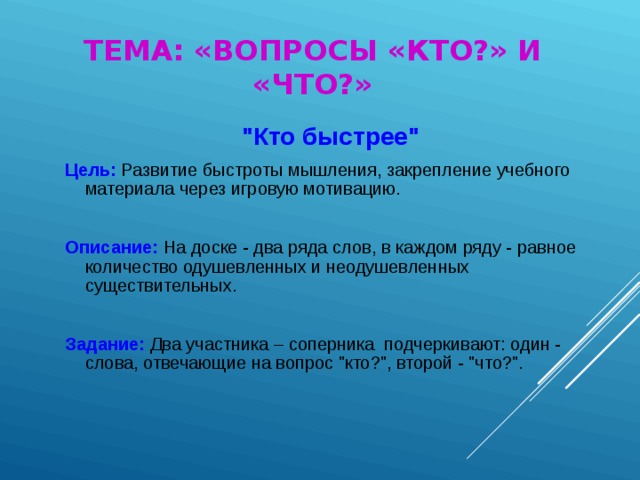 ТЕМА: «ВОПРОСЫ «КТО?» И «ЧТО?»

"Кто быстрее"

Цель: Развитие быстроты мышления, закрепление учебного материала через игровую мотивацию.

Описание: На доске - два ряда слов, в каждом ряду - равное количество одушевленных и неодушевленных существительных.

Задание: Два участника – соперника подчеркивают: один - слова, отвечающие на вопрос "кто?", второй - "что?".